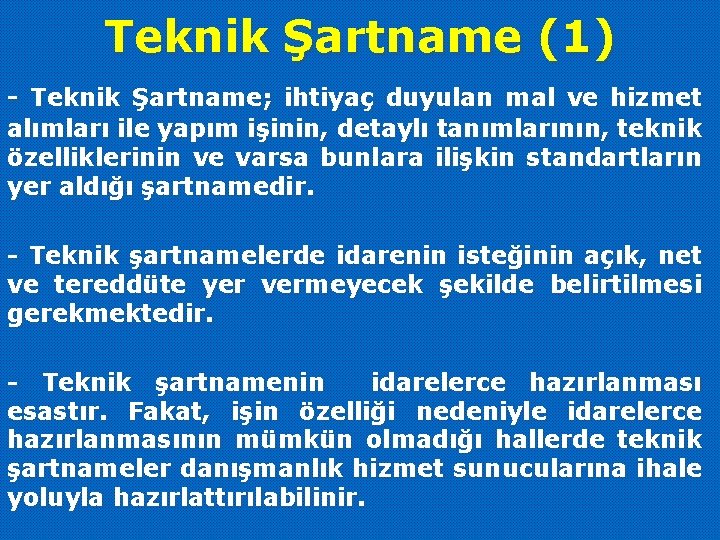 Teknik Şartname (1)

- Teknik Şartname; ihtiyaç duyulan mal ve hizmet alımları ile yapım işinin, detaylı tanımlarının, teknik özelliklerinin ve varsa bunlara ilişkin standartların yer aldığı şartnamedir.

- Teknik şartnamelerde idarenin isteğinin açık, net ve tereddüte yer vermeyecek şekilde belirtilmesi gerekmektedir.

- Teknik şartnamenin idarelerce hazırlanması esastır. Fakat, işin özelliği nedeniyle idarelerce hazırlanmasının mümkün olmadığı hallerde teknik şartnameler danışmanlık hizmet sunucularına ihale yoluyla hazırlattırılabilinir.